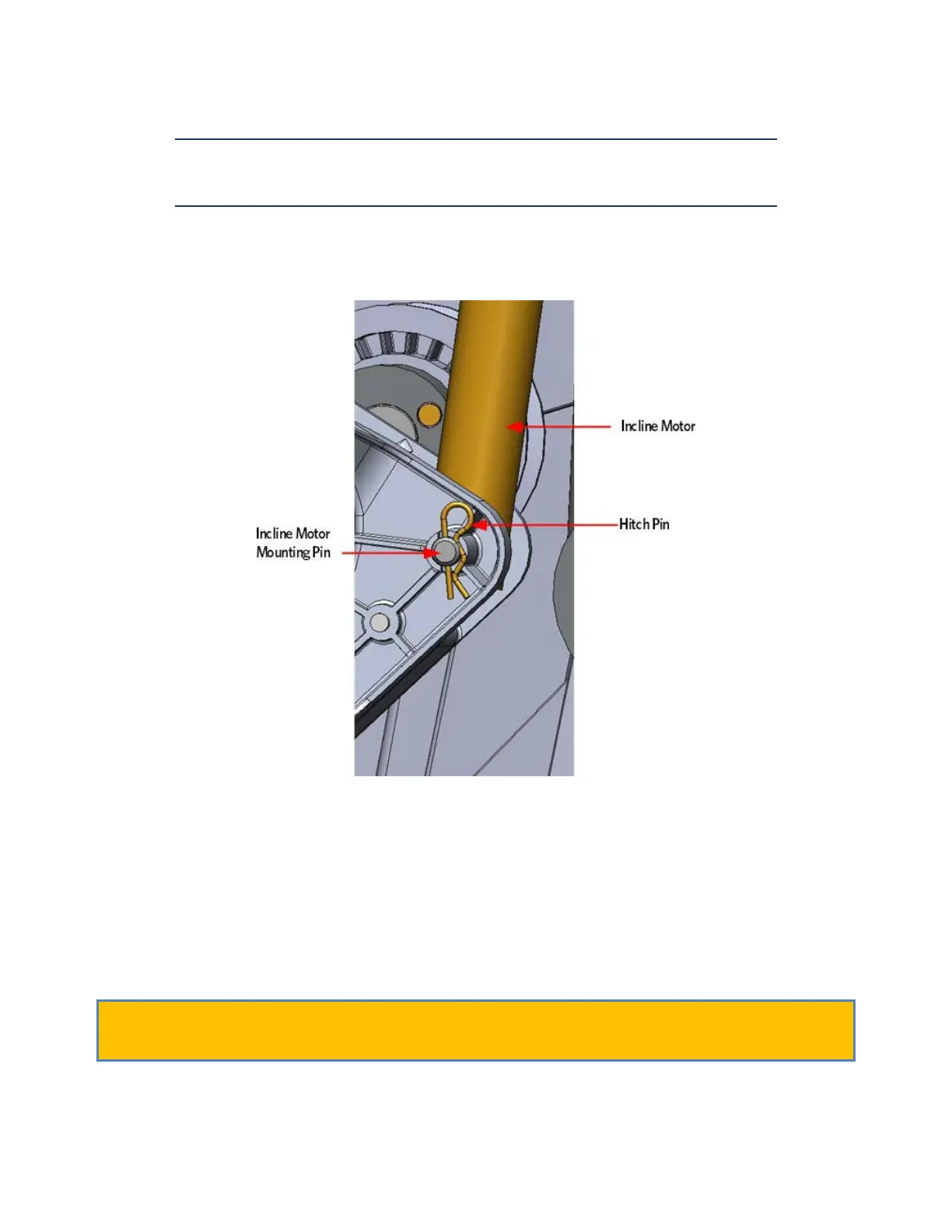 Incline Motor

Hitch Pin

Incline Motor Mounting Pin